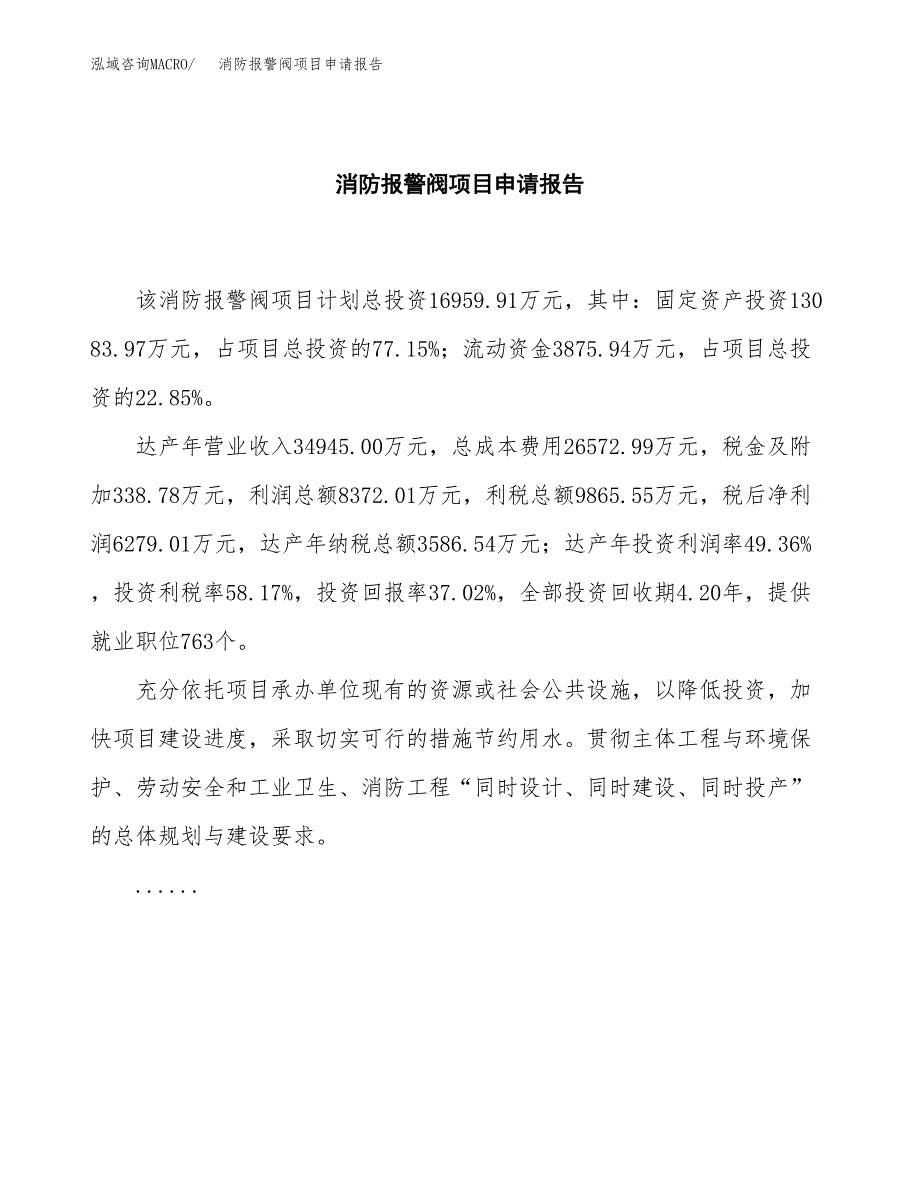 泓域咨询MACRO/　消防报警阀项目申请报告

消防报警阀项目申请报告

该消防报警阀项目计划总投资16959.91万元，其中：固定资产投资13083.97万元，占项目总投资的77.15%；流动资金3875.94万元，占项目总投资的22.85%。

达产年营业收入34945.00万元，总成本费用26572.99万元，税金及附加338.78万元，利润总额8372.01万元，利税总额9865.55万元，税后净利润6279.01万元，达产年纳税总额3586.54万元；达产年投资利润率49.36%，投资利税率58.17%，投资回报率37.02%，全部投资回收期4.20年，提供就业职位763个。

充分依托项目承办单位现有的资源或社会公共设施，以降低投资，加快项目建设进度，采取切实可行的措施节约用水。贯彻主体工程与环境保护、劳动安全和工业卫生、消防工程“同时设计、同时建设、同时投产”的总体规划与建设要求。

......